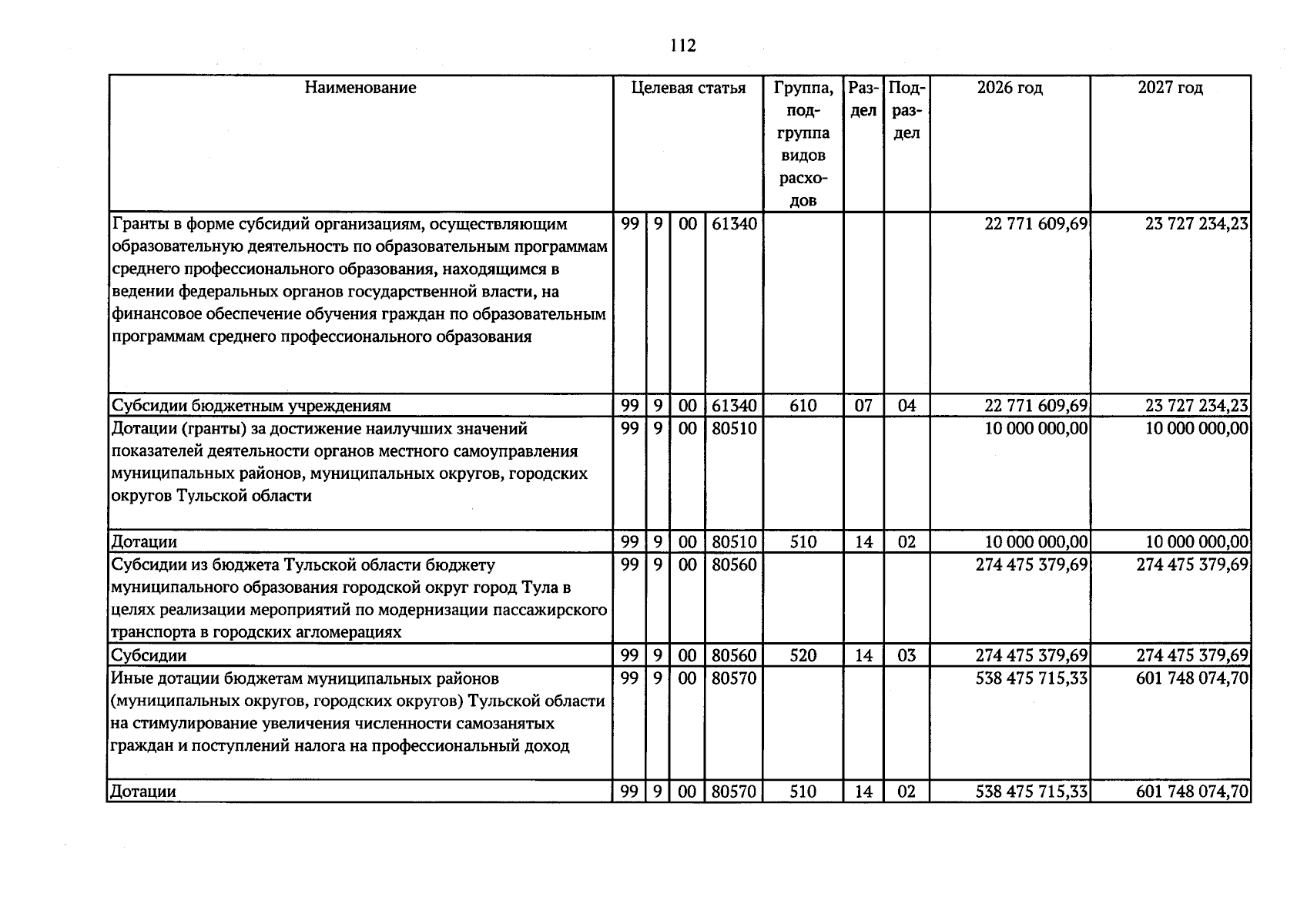 112

| Наименование | Целевая статья |  |  |  | Группа, подгруппа видов расходов | Раздел | Подраздел | 2026 год | 2027 год |
|---|---|---|---|---|---|---|---|---|---|
| Гранты в форме субсидий организациям, осуществляющим образовательную деятельность по образовательным программам среднего профессионального образования, находящимся в ведении федеральных органов государственной власти, на финансовое обеспечение обучения граждан по образовательным программам среднего профессионального образования | 99 | 9 | 00 | 61340 |  |  |  | 22 771 609,69 | 23 727 234,23 |
| Субсидии бюджетным учреждениям | 99 | 9 | 00 | 61340 | 610 | 07 | 04 | 22 771 609,69 | 23 727 234,23 |
| Дотации (гранты) за достижение наилучших значений показателей деятельности органов местного самоуправления муниципальных районов, муниципальных округов, городских округов Тульской области | 99 | 9 | 00 | 80510 |  |  |  | 10 000 000,00 | 10 000 000,00 |
| Дотации | 99 | 9 | 00 | 80510 | 510 | 14 | 02 | 10 000 000,00 | 10 000 000,00 |
| Субсидии из бюджета Тульской области бюджету муниципального образования городской округ город Тула в целях реализации мероприятий по модернизации пассажирского транспорта в городских агломерациях | 99 | 9 | 00 | 80560 |  |  |  | 274 475 379,69 | 274 475 379,69 |
| Субсидии | 99 | 9 | 00 | 80560 | 520 | 14 | 03 | 274 475 379,69 | 274 475 379,69 |
| Иные дотации бюджетам муниципальных районов (муниципальных округов, городских округов) Тульской области на стимулирование увеличения численности самозанятых граждан и поступлений налога на профессиональный доход | 99 | 9 | 00 | 80570 |  |  |  | 538 475 715,33 | 601 748 074,70 |
| Дотации | 99 | 9 | 00 | 80570 | 510 | 14 | 02 | 538 475 715,33 | 601 748 074,70 |